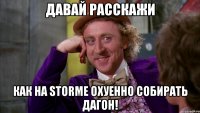 ДАВАЙ РАССКАЖИ

КАК НА STORME ОХУЕННО СОБИРАТЬ ДАГОН!